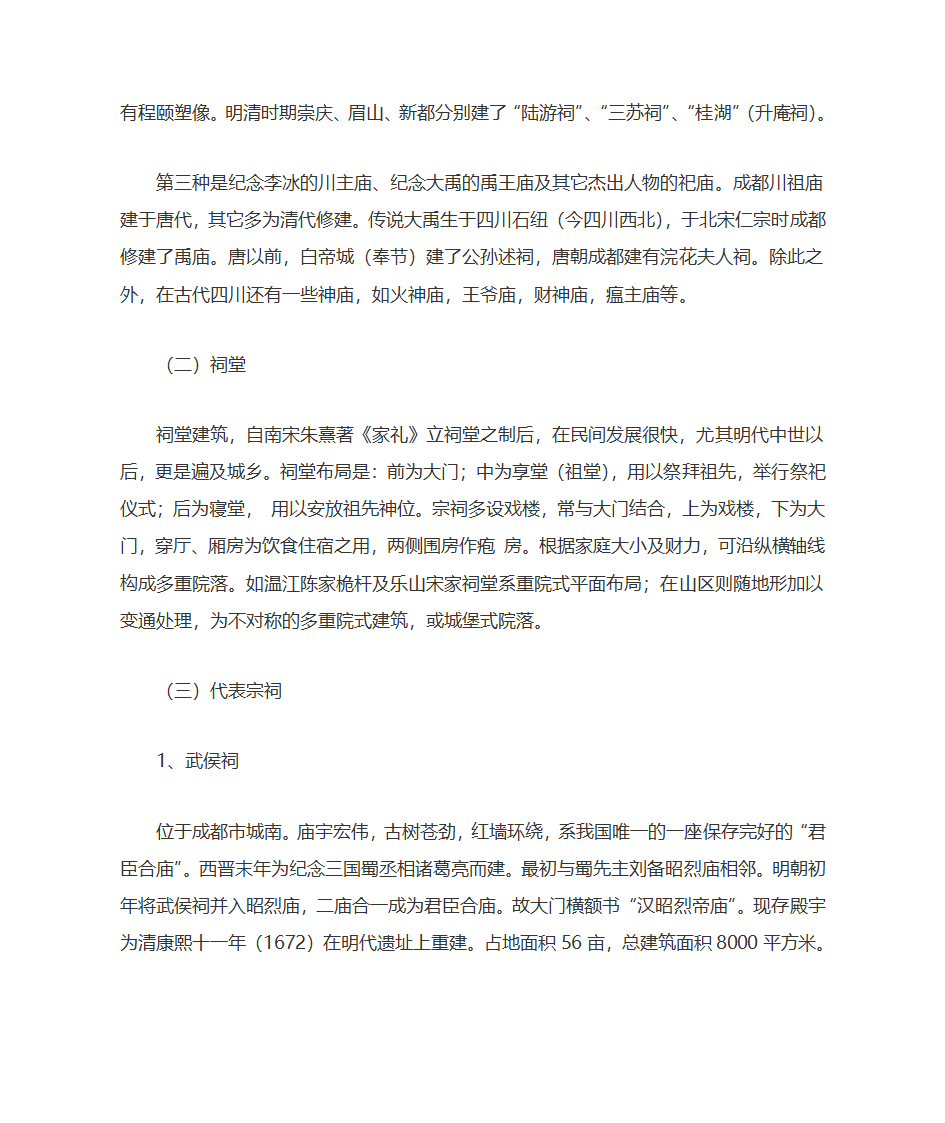 有程颐塑像。明清时期崇庆、眉山、新都分别建了“陆游祠”、“三苏祠”、“桂湖”（升庵祠）。

第三种是纪念李冰的川主庙、纪念大禹的禹王庙及其它杰出人物的祀庙。成都川祖庙建于唐代，其它多为清代修建。传说大禹生于四川石纽（今四川西北），于北宋仁宗时成都修建了禹庙。唐以前，白帝城（奉节）建了公孙述祠，唐朝成都建有浣花夫人祠。除此之外，在古代四川还有一些神庙，如火神庙，王爷庙，财神庙，瘟主庙等。

（二）祠堂

祠堂建筑，自南宋朱熹著《家礼》立祠堂之制后，在民间发展很快，尤其明代中世以后，更是遍及城乡。祠堂布局是：前为大门；中为享堂（祖堂），用以祭拜祖先，举行祭祀仪式；后为寝堂， 用以安放祖先神位。宗祠多设戏楼，常与大门结合，上为戏楼，下为大门，穿厅、厢房为饮食住宿之用，两侧围房作疱 房。根据家庭大小及财力，可沿纵横轴线构成多重院落。如温江陈家桅杆及乐山宋家祠堂系重院式平面布局；在山区则随地形加以变通处理，为不对称的多重院式建筑，或城堡式院落。

（三）代表宗祠

1、武侯祠

位于成都市城南。庙宇宏伟，古树苍劲，红墙环绕，系我国唯一的一座保存完好的“君臣合庙”。西晋末年为纪念三国蜀丞相诸葛亮而建。最初与蜀先主刘备昭烈庙相邻。明朝初年将武侯祠并入昭烈庙，二庙合一成为君臣合庙。故大门横额书“汉昭烈帝庙”。现存殿宇为清康熙十一年（1672）在明代遗址上重建。占地面积 56 亩，总建筑面积 8000 平方米。